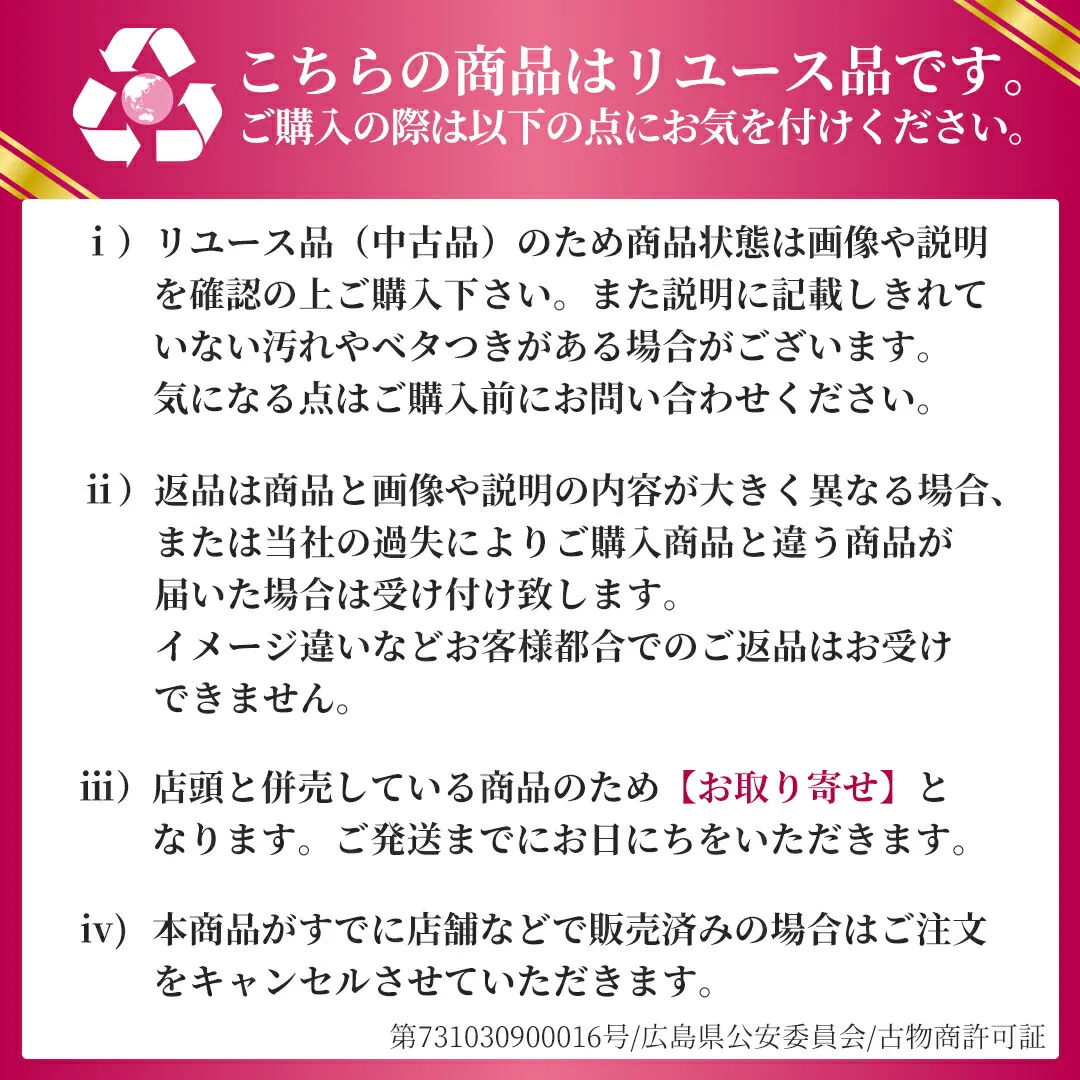 こちらの商品はリユース品です。
ご購入の際は以下の点にお気を付けください。

i）リユース品（中古品）のため商品状態は画像や説明を確認の上ご購入下さい。また説明に記載しきれていない汚れやベタつきがある場合がございます。気になる点はご購入前にお問い合わせください。

ii）返品は商品と画像や説明の内容が大きく異なる場合、または当社の過失によりご購入商品と違う商品が届いた場合は受け付け致します。イメージ違いなどお客様都合でのご返品はお受けできません。

iii）店頭と併売している商品のため【お取り寄せ】となります。ご発送までにお日にちをいただきます。

iv）本商品がすでに店舗などで販売済みの場合はご注文をキャンセルさせていただきます。

第731030900016号/広島県公安委員会/古物商許可証